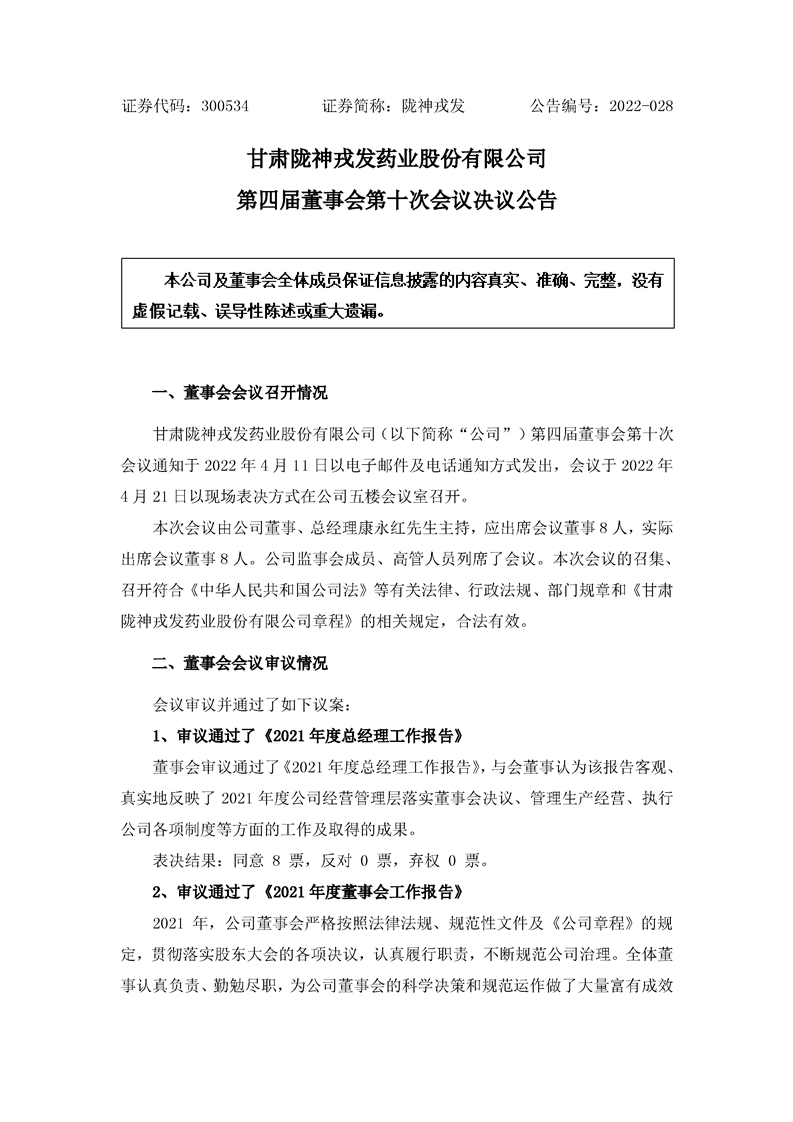 证券代码：300534　　证券简称：陇神戎发　　公告编号：2022-028

甘肃陇神戎发药业股份有限公司
第四届董事会第十次会议决议公告

本公司及董事会全体成员保证信息披露的内容真实、准确、完整，没有虚假记载、误导性陈述或重大遗漏。

一、董事会会议召开情况

甘肃陇神戎发药业股份有限公司（以下简称“公司”）第四届董事会第十次会议通知于 2022 年 4 月 11 日以电子邮件及电话通知方式发出，会议于 2022 年 4 月 21 日以现场表决方式在公司五楼会议室召开。

本次会议由公司董事、总经理康永红先生主持，应出席会议董事 8 人，实际出席会议董事 8 人。公司监事会成员、高管人员列席了会议。本次会议的召集、召开符合《中华人民共和国公司法》等有关法律、行政法规、部门规章和《甘肃陇神戎发药业股份有限公司章程》的相关规定，合法有效。

二、董事会会议审议情况

会议审议并通过了如下议案：

1、审议通过了《2021 年度总经理工作报告》

董事会审议通过了《2021 年度总经理工作报告》，与会董事认为该报告客观、真实地反映了 2021 年度公司经营管理层落实董事会决议、管理生产经营、执行公司各项制度等方面的工作及取得的成果。

表决结果：同意 8 票，反对 0 票，弃权 0 票。

2、审议通过了《2021 年度董事会工作报告》

2021 年，公司董事会严格按照法律法规、规范性文件及《公司章程》的规定，贯彻落实股东大会的各项决议，认真履行职责，不断规范公司治理。全体董事认真负责、勤勉尽职，为公司董事会的科学决策和规范运作做了大量富有成效